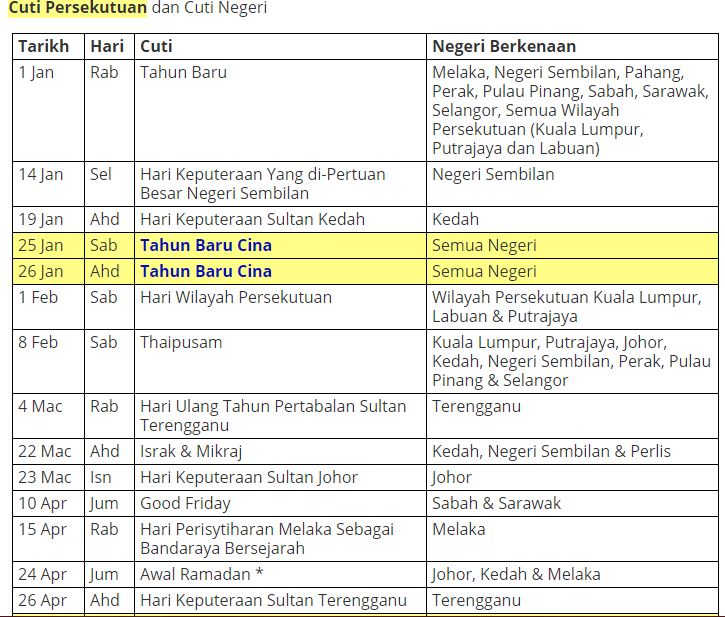 Cuti Persekutuan dan Cuti Negeri

| Tarikh | Hari | Cuti | Negeri Berkenaan |
|---|---|---|---|
| 1 Jan | Rab | Tahun Baru | Melaka, Negeri Sembilan, Pahang, Perak, Pulau Pinang, Sabah, Sarawak, Selangor, Semua Wilayah Persekutuan (Kuala Lumpur, Putrajaya dan Labuan) |
| 14 Jan | Sel | Hari Keputeraan Yang di-Pertuan Besar Negeri Sembilan | Negeri Sembilan |
| 19 Jan | Ahd | Hari Keputeraan Sultan Kedah | Kedah |
| 25 Jan | Sab | Tahun Baru Cina | Semua Negeri |
| 26 Jan | Ahd | Tahun Baru Cina | Semua Negeri |
| 1 Feb | Sab | Hari Wilayah Persekutuan | Wilayah Persekutuan Kuala Lumpur, Labuan & Putrajaya |
| 8 Feb | Sab | Thaipusam | Kuala Lumpur, Putrajaya, Johor, Kedah, Negeri Sembilan, Perak, Pulau Pinang & Selangor |
| 4 Mac | Rab | Hari Ulang Tahun Pertabalan Sultan Terengganu | Terengganu |
| 22 Mac | Ahd | Israk & Mikraj | Kedah, Negeri Sembilan & Perlis |
| 23 Mac | Isn | Hari Keputeraan Sultan Johor | Johor |
| 10 Apr | Jum | Good Friday | Sabah & Sarawak |
| 15 Apr | Rab | Hari Perisytiharan Melaka Sebagai Bandaraya Bersejarah | Melaka |
| 24 Apr | Jum | Awal Ramadan * | Johor, Kedah & Melaka |
| 26 Apr | Ahd | Hari Keputeraan Sultan Terengganu | Terengganu |